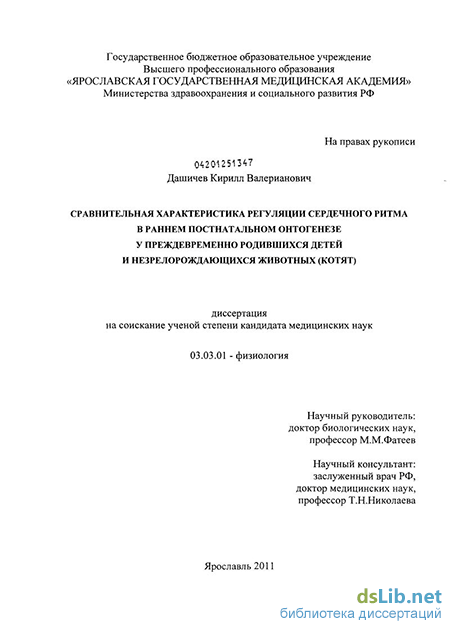 Государственное бюджетное образовательное учреждение
Высшего профессионального образования
«ЯРОСЛАВСКАЯ ГОСУДАРСТВЕННАЯ МЕДИЦИНСКАЯ АКАДЕМИЯ»
Министерства здравоохранения и социального развития РФ

На правах рукописи

04201251347
Дашичев Кирилл Валерианович

СРАВНИТЕЛЬНАЯ ХАРАКТЕРИСТИКА РЕГУЛЯЦИИ СЕРДЕЧНОГО РИТМА
В РАННЕМ ПОСТНАТАЛЬНОМ ОНТОГЕНЕЗЕ
У ПРЕЖДЕВРЕМЕННО РОДИВШИХСЯ ДЕТЕЙ
И НЕЗРЕЛОРОЖДАЮЩИХСЯ ЖИВОТНЫХ (КОТЯТ)

диссертация
на соискание ученой степени кандидата медицинских наук

03.03.01 - физиология

Научный руководитель:
доктор биологических наук,
профессор М.М.Фатеев

Научный консультант:
заслуженный врач РФ,
доктор медицинских наук,
профессор Т.Н.Николаева

Ярославль 2011

dsLib.net
библиотека диссертаций